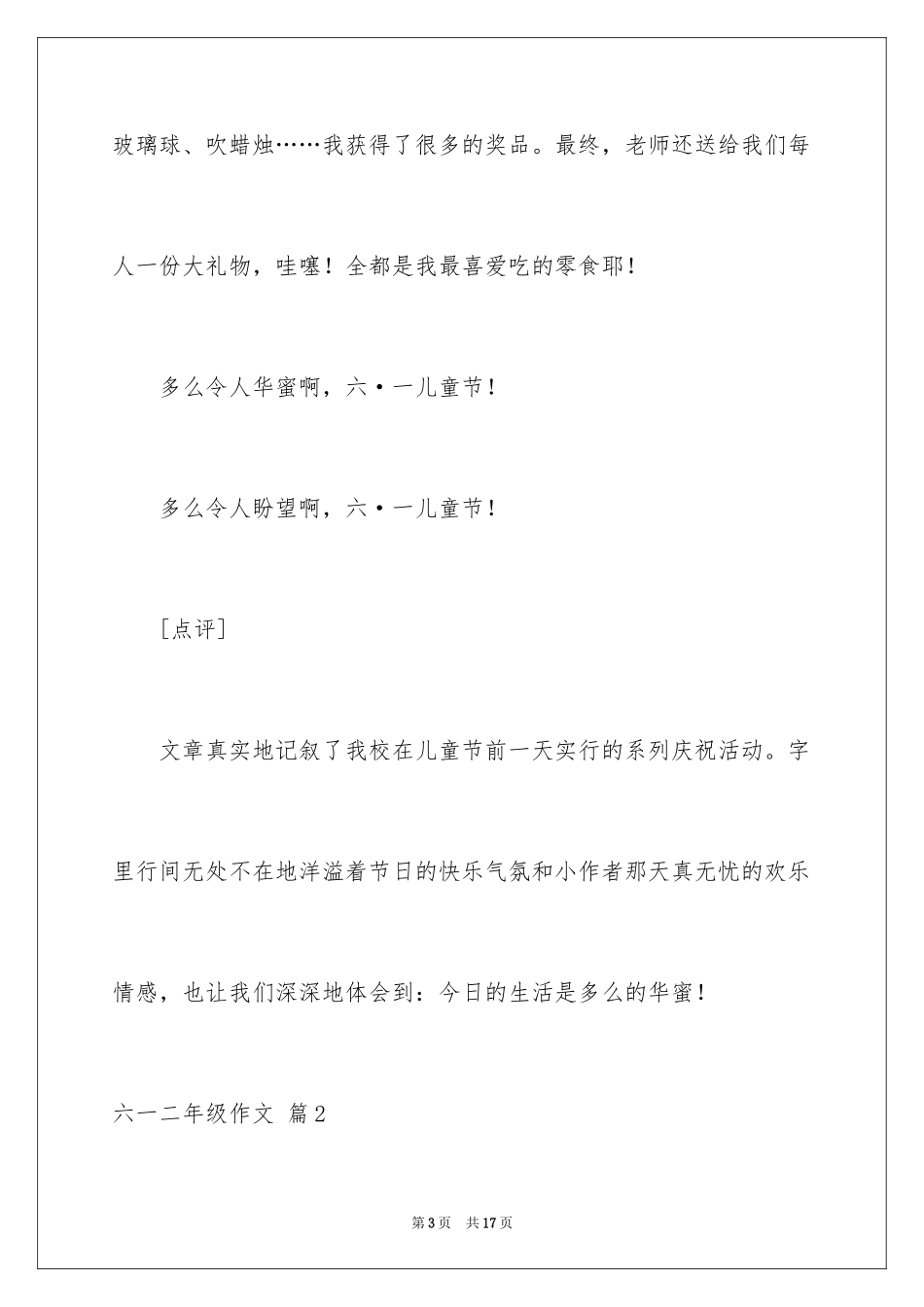 玻璃球、吹蜡烛……我获得了很多的奖品。最终，老师还送给我们每人一份大礼物，哇噻！全都是我最喜爱吃的零食耶！

多么令人华蜜啊，六·一儿童节！

多么令人盼望啊，六·一儿童节！

［点评］

文章真实地记叙了我校在儿童节前一天实行的系列庆祝活动。字里行间无处不在地洋溢着节日的快乐气氛和小作者那天真无忧的欢乐情感，也让我们深深地体会到：今日的生活是多么的华蜜！

六一二年级作文 篇2

第3页 共17页